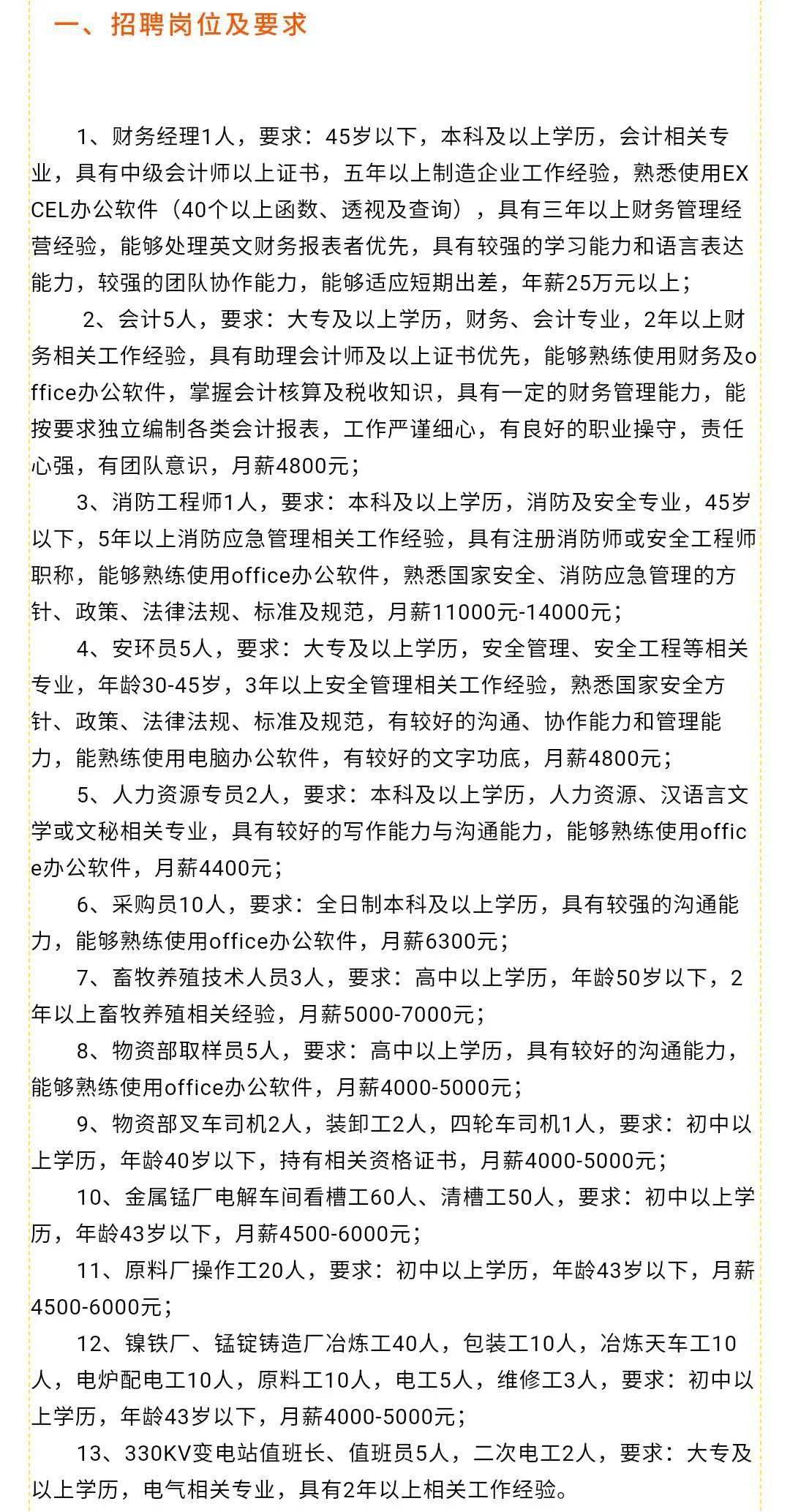 一、招聘岗位及要求

1、财务经理1人，要求：45岁以下，本科及以上学历，会计相关专业，具有中级会计师以上证书，五年以上制造企业工作经验，熟悉使用EXCEL办公软件（40个以上函数、透视及查询），具有三年以上财务管理经营经验，能够处理英文财务报表者优先，具有较强的学习能力和语言表达能力，较强的团队协作能力，能够适应短期出差，年薪25万元以上；

2、会计5人，要求：大专及以上学历，财务、会计专业，2年以上财务相关工作经验，具有助理会计师及以上证书优先，能够熟练使用财务及office办公软件，掌握会计核算及税收知识，具有一定的财务管理能力，能按要求独立编制各类会计报表，工作严谨细心，有良好的职业操守，责任心强，有团队意识，月薪4800元；

3、消防工程师1人，要求：本科及以上学历，消防及安全专业，45岁以下，5年以上消防应急管理相关工作经验，具有注册消防师或安全工程师职称，能够熟练使用office办公软件，熟悉国家安全、消防应急管理的方针、政策、法律法规、标准及规范，月薪11000元-14000元；

4、安环员5人，要求：大专及以上学历，安全管理、安全工程等相关专业，年龄30-45岁，3年以上安全管理相关工作经验，熟悉国家安全方针、政策、法律法规、标准及规范，有较好的沟通、协作能力和管理能力，能熟练使用电脑办公软件，有较好的文字功底，月薪4800元；

5、人力资源专员2人，要求：本科及以上学历，人力资源、汉语言文学或文秘相关专业，具有较好的写作能力与沟通能力，能够熟练使用office办公软件，月薪4400元；

6、采购员10人，要求：全日制本科及以上学历，具有较强的沟通能力，能够熟练使用office办公软件，月薪6300元；

7、畜牧养殖技术人员3人，要求：高中以上学历，年龄50岁以下，2年以上畜牧养殖相关经验，月薪5000-7000元；

8、物资部取样员5人，要求：高中以上学历，具有较好的沟通能力，能够熟练使用office办公软件，月薪4000-5000元；

9、物资部叉车司机2人，装卸工2人，四轮车司机1人，要求：初中以上学历，年龄40岁以下，持有相关资格证书，月薪4000-5000元；

10、金属锰厂电解车间看槽工60人、清槽工50人，要求：初中以上学历，年龄43岁以下，月薪4500-6000元；

11、原料厂操作工20人，要求：初中以上学历，年龄43岁以下，月薪4500-6000元；

12、镍铁厂、锰锭铸造厂冶炼工40人，包装工10人，冶炼天车工10人，电炉配电工10人，原料工10人，电工5人，维修工3人，要求：初中以上学历，年龄43岁以下，月薪4000-5000元；

13、330KV变电站值班长、值班员5人，二次电工2人，要求：大专及以上学历，电气相关专业，具有2年以上相关工作经验。